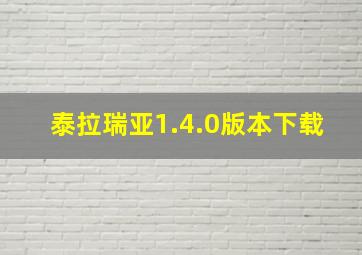 泰拉瑞亚1.4.0版本下载